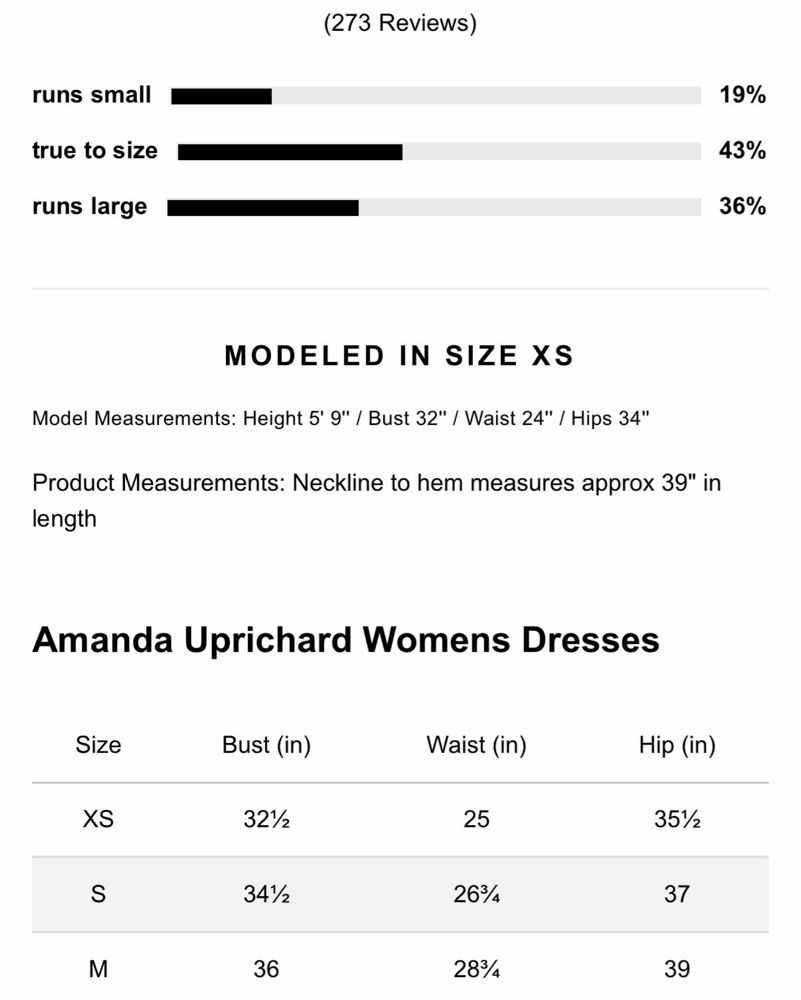 (273 Reviews)

runs small 19%

true to size 43%

runs large 36%

MODELED IN SIZE XS

Model Measurements: Height 5' 9'' / Bust 32'' / Waist 24'' / Hips 34''

Product Measurements: Neckline to hem measures approx 39" in length

Amanda Uprichard Womens Dresses

| Size | Bust (in) | Waist (in) | Hip (in) |
|---|---|---|---|
| XS | 32½ | 25 | 35½ |
| S | 34½ | 26¾ | 37 |
| M | 36 | 28¾ | 39 |